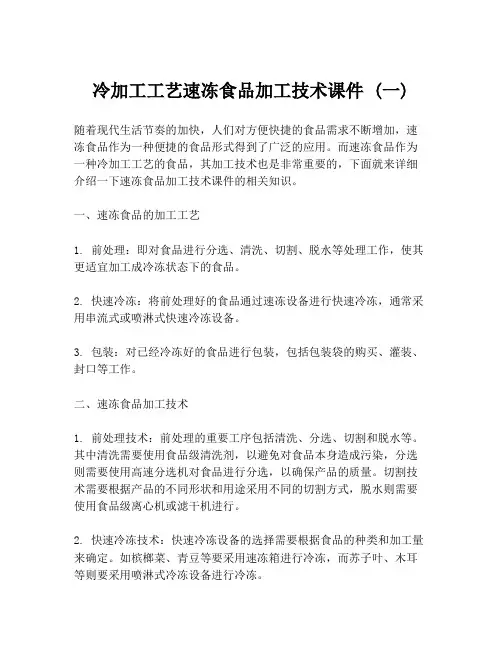 冷加工工艺速冻食品加工技术课件（一）

随着现代生活节奏的加快，人们对方便快捷的食品需求不断增加，速冻食品作为一种便捷的食品形式得到了广泛的应用。而速冻食品作为一种冷加工工艺的食品，其加工技术也是非常重要的，下面就来详细介绍一下速冻食品加工技术课件的相关知识。

一、速冻食品的加工工艺

1. 前处理：即对食品进行分选、清洗、切割、脱水等处理工作，使其更适宜加工成冷冻状态下的食品。

2. 快速冷冻：将前处理好的食品通过速冻设备进行快速冷冻，通常采用串流式或喷淋式快速冷冻设备。

3. 包装：对已经冷冻好的食品进行包装，包括包装袋的购买、灌装、封口等工作。

二、速冻食品加工技术

1. 前处理技术：前处理的重要工序包括清洗、分选、切割和脱水等。其中清洗需要使用食品级清洗剂，以避免对食品本身造成污染，分选则需要使用高速分选机对食品进行分选，以确保产品的质量。切割技术需要根据产品的不同形状和用途采用不同的切割方式，脱水则需要使用食品级离心机或滤干机进行。

2. 快速冷冻技术：快速冷冻设备的选择需要根据食品的种类和加工量来确定。如槟榔菜、青豆等要采用速冻箱进行冷冻，而苏子叶、木耳等则要采用喷淋式冷冻设备进行冷冻。